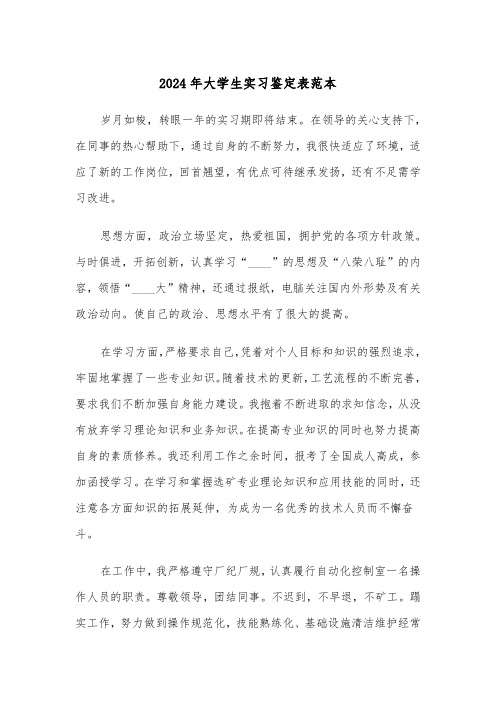 2024年大学生实习鉴定表范本

岁月如梭，转眼一年的实习期即将结束。在领导的关心支持下，在同事的热心帮助下，通过自身的不断努力，我很快适应了环境，适应了新的工作岗位，回首翘望，有优点可待继承发扬，还有不足需学习改进。

思想方面，政治立场坚定，热爱祖国，拥护党的各项方针政策。与时俱进，开拓创新，认真学习“____”的思想及“八荣八耻”的内容，领悟“____大”精神，还通过报纸，电脑关注国内外形势及有关政治动向。使自己的政治、思想水平有了很大的提高。

在学习方面，严格要求自己，凭着对个人目标和知识的强烈追求，牢固地掌握了一些专业知识。随着技术的更新，工艺流程的不断完善，要求我们不断加强自身能力建设。我抱着不断进取的求知信念，从没有放弃学习理论知识和业务知识。在提高专业知识的同时也努力提高自身的素质修养。我还利用工作之余时间，报考了全国成人高成，参加函授学习。在学习和掌握选矿专业理论知识和应用技能的同时，还注意各方面知识的拓展延伸，为成为一名优秀的技术人员而不懈奋斗。

在工作中，我严格遵守厂纪厂规，认真履行自动化控制室一名操作人员的职责。尊敬领导，团结同事。不迟到，不早退，不矿工。踏实工作，努力做到操作规范化，技能熟练化、基础设施清洁维护经常